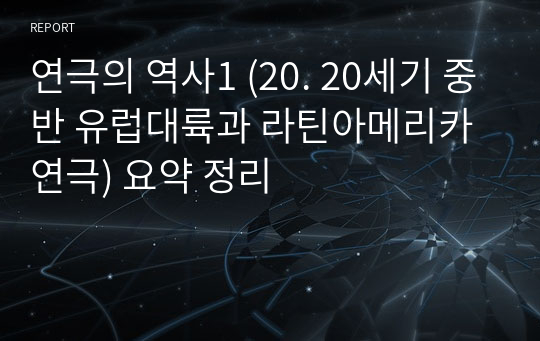 REPORT

연극의 역사1 (20. 20세기 중반 유럽대륙과 라틴아메리카 연극) 요약 정리